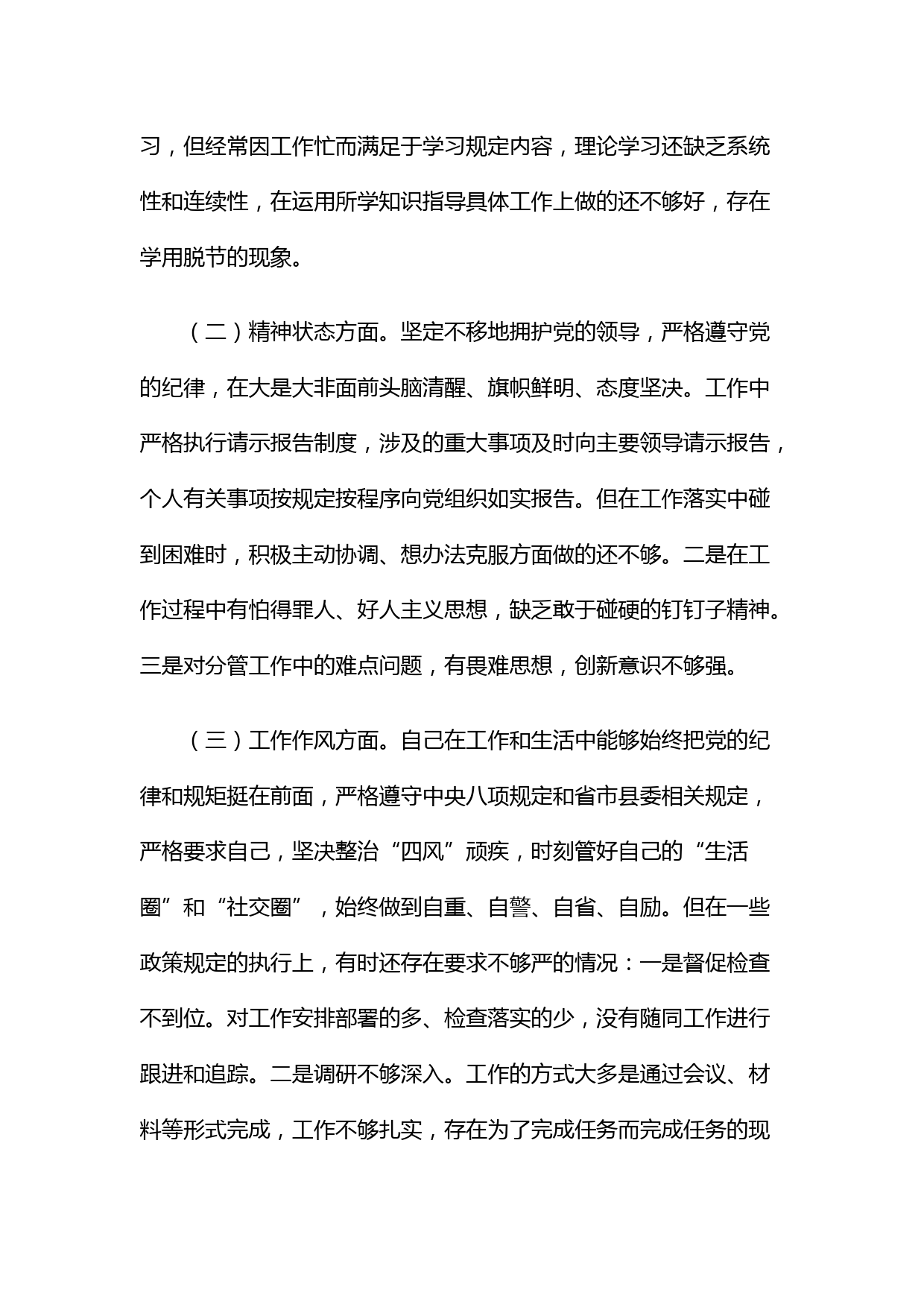 习，但经常因工作忙而满足于学习规定内容，理论学习还缺乏系统性和连续性，在运用所学知识指导具体工作上做的还不够好，存在学用脱节的现象。

（二）精神状态方面。坚定不移地拥护党的领导，严格遵守党的纪律，在大是大非面前头脑清醒、旗帜鲜明、态度坚决。工作中严格执行请示报告制度，涉及的重大事项及时向主要领导请示报告，个人有关事项按规定按程序向党组织如实报告。但在工作落实中碰到困难时，积极主动协调、想办法克服方面做的还不够。二是在工作过程中有怕得罪人、好人主义思想，缺乏敢于碰硬的钉钉子精神。三是对分管工作中的难点问题，有畏难思想，创新意识不够强。

（三）工作作风方面。自己在工作和生活中能够始终把党的纪律和规矩挺在前面，严格遵守中央八项规定和省市县委相关规定，严格要求自己，坚决整治“四风”顽疾，时刻管好自己的“生活圈”和“社交圈”，始终做到自重、自警、自省、自励。但在一些政策规定的执行上，有时还存在要求不够严的情况：一是督促检查不到位。对工作安排部署的多、检查落实的少，没有随同工作进行跟进和追踪。二是调研不够深入。工作的方式大多是通过会议、材料等形式完成，工作不够扎实，存在为了完成任务而完成任务的现